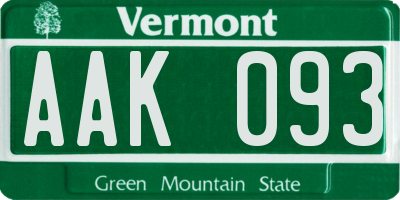 Vermont

AAK 093

Green Mountain State